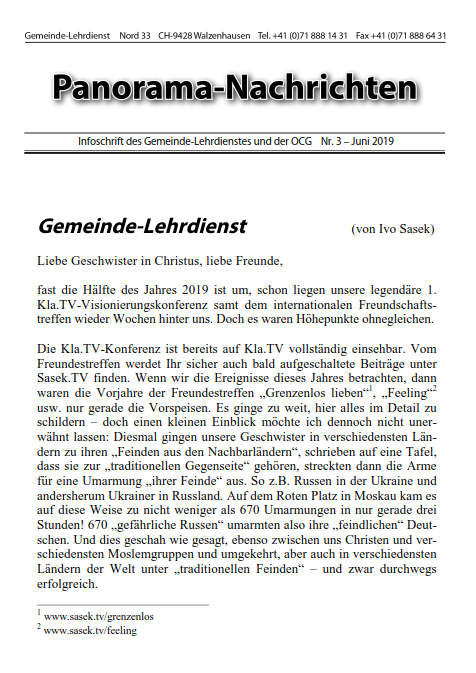 Gemeinde-Lehrdienst Nord 33 CH-9428 Walzenhausen Tel. +41 (0)71 888 14 31 Fax +41 (0)71 888 64 31

Panorama-Nachrichten

Infoschrift des Gemeinde-Lehrdienstes und der OCG Nr. 3 – Juni 2019

Gemeinde-Lehrdienst (von Ivo Sasek)

Liebe Geschwister in Christus, liebe Freunde,

fast die Hälfte des Jahres 2019 ist um, schon liegen unsere legendäre 1. Kla.TV-Visionierungskonferenz samt dem internationalen Freundschaftstreffen wieder Wochen hinter uns. Doch es waren Höhepunkte ohnegleichen.

Die Kla.TV-Konferenz ist bereits auf Kla.TV vollständig einsehbar. Vom Freundestreffen werdet Ihr sicher auch bald aufgeschaltete Beiträge unter Sasek.TV finden. Wenn wir die Ereignisse dieses Jahres betrachten, dann waren die Vorjahre der Freundestreffen „Grenzenlos lieben“$^1$, „Feeling“$^2$ usw. nur gerade die Vorspeisen. Es ginge zu weit, hier alles im Detail zu schildern – doch einen kleinen Einblick möchte ich dennoch nicht unerwähnt lassen: Diesmal gingen unsere Geschwister in verschiedensten Ländern zu ihren „Feinden aus den Nachbarländern“, schrieben auf eine Tafel, dass sie zur „traditionellen Gegenseite“ gehören, streckten dann die Arme für eine Umarmung „ihrer Feinde“ aus. So z.B. Russen in der Ukraine und andersherum Ukrainer in Russland. Auf dem Roten Platz in Moskau kam es auf diese Weise zu nicht weniger als 670 Umarmungen in nur gerade drei Stunden! 670 „gefährliche Russen“ umarmten also ihre „feindlichen“ Deutschen. Und dies geschah wie gesagt, ebenso zwischen uns Christen und verschiedensten Moslemgruppen und umgekehrt, aber auch in verschiedensten Ländern der Welt unter „traditionellen Feinden“ – und zwar durchwegs erfolgreich.

$^1$ www.sasek.tv/grenzenlos
$^2$ www.sasek.tv/feeling